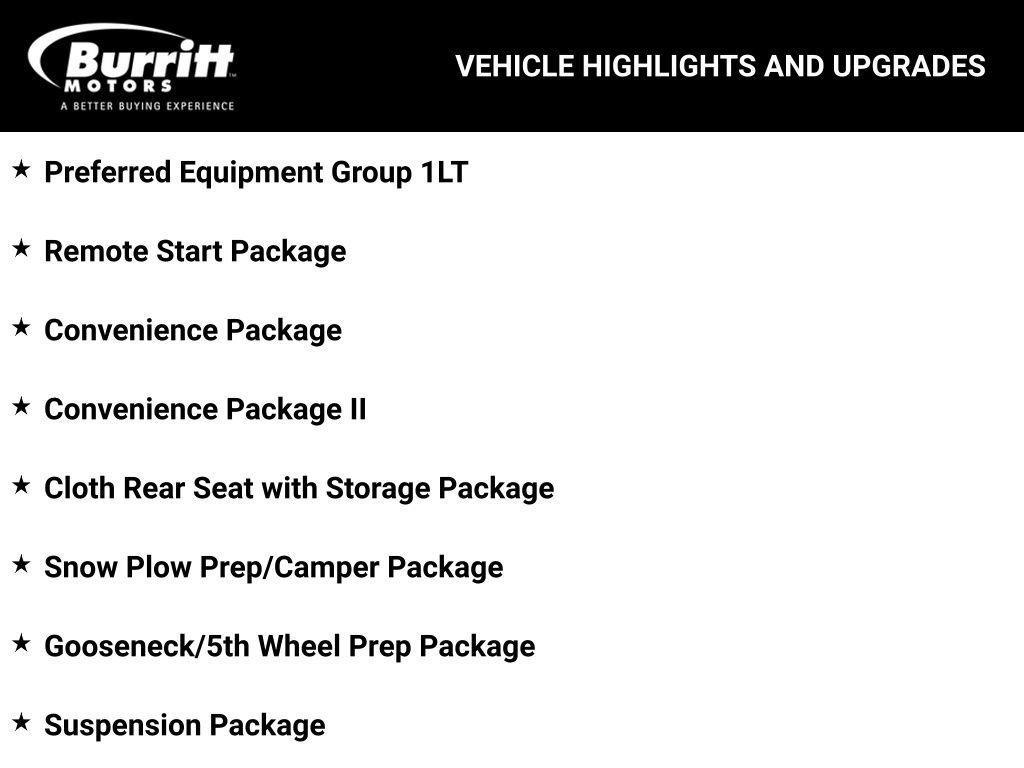 Burritt MOTORS
A BETTER BUYING EXPERIENCE

VEHICLE HIGHLIGHTS AND UPGRADES

★ Preferred Equipment Group 1LT

★ Remote Start Package

★ Convenience Package

★ Convenience Package II

★ Cloth Rear Seat with Storage Package

★ Snow Plow Prep/Camper Package

★ Gooseneck/5th Wheel Prep Package

★ Suspension Package